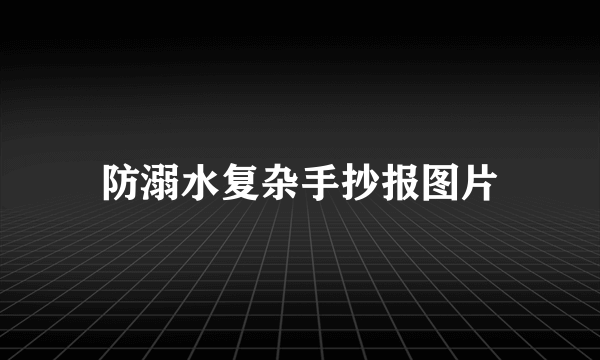 防溺水复杂手抄报图片